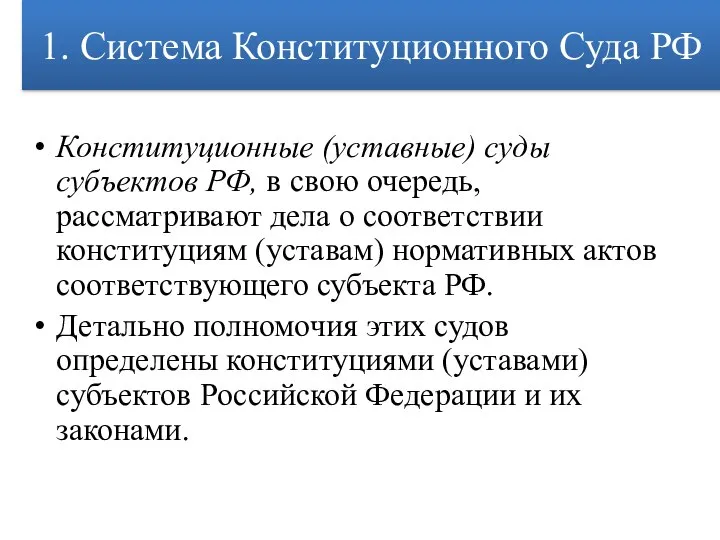 1. Система Конституционного Суда РФ

• Конституционные (уставные) суды субъектов РФ, в свою очередь, рассматривают дела о соответствии конституциям (уставам) нормативных актов соответствующего субъекта РФ.

• Детально полномочия этих судов определены конституциями (уставами) субъектов Российской Федерации и их законами.